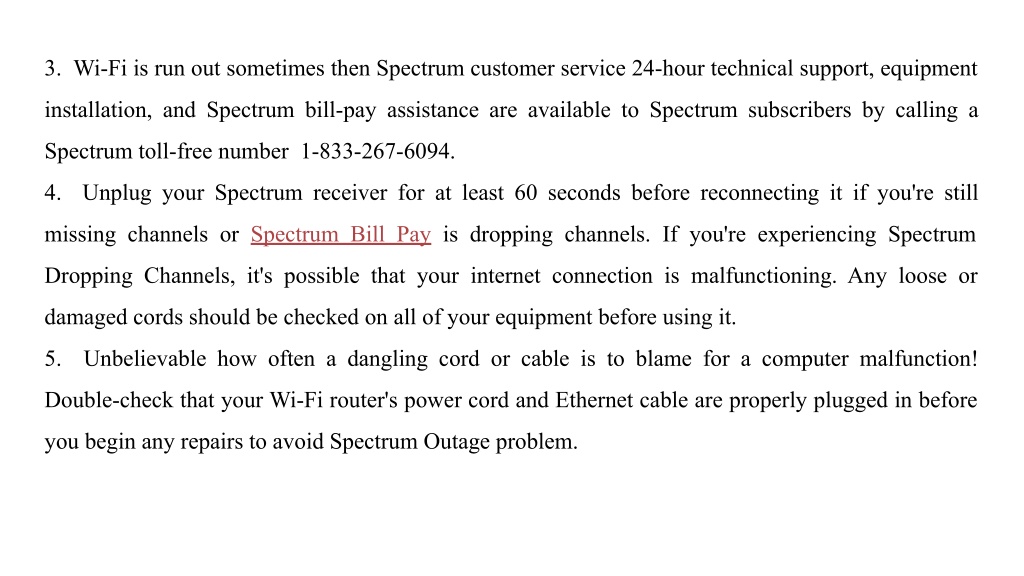 3. Wi-Fi is run out sometimes then Spectrum customer service 24-hour technical support, equipment installation, and Spectrum bill-pay assistance are available to Spectrum subscribers by calling a Spectrum toll-free number 1-833-267-6094.

4. Unplug your Spectrum receiver for at least 60 seconds before reconnecting it if you're still missing channels or Spectrum Bill Pay is dropping channels. If you're experiencing Spectrum Dropping Channels, it's possible that your internet connection is malfunctioning. Any loose or damaged cords should be checked on all of your equipment before using it.

5. Unbelievable how often a dangling cord or cable is to blame for a computer malfunction! Double-check that your Wi-Fi router's power cord and Ethernet cable are properly plugged in before you begin any repairs to avoid Spectrum Outage problem.